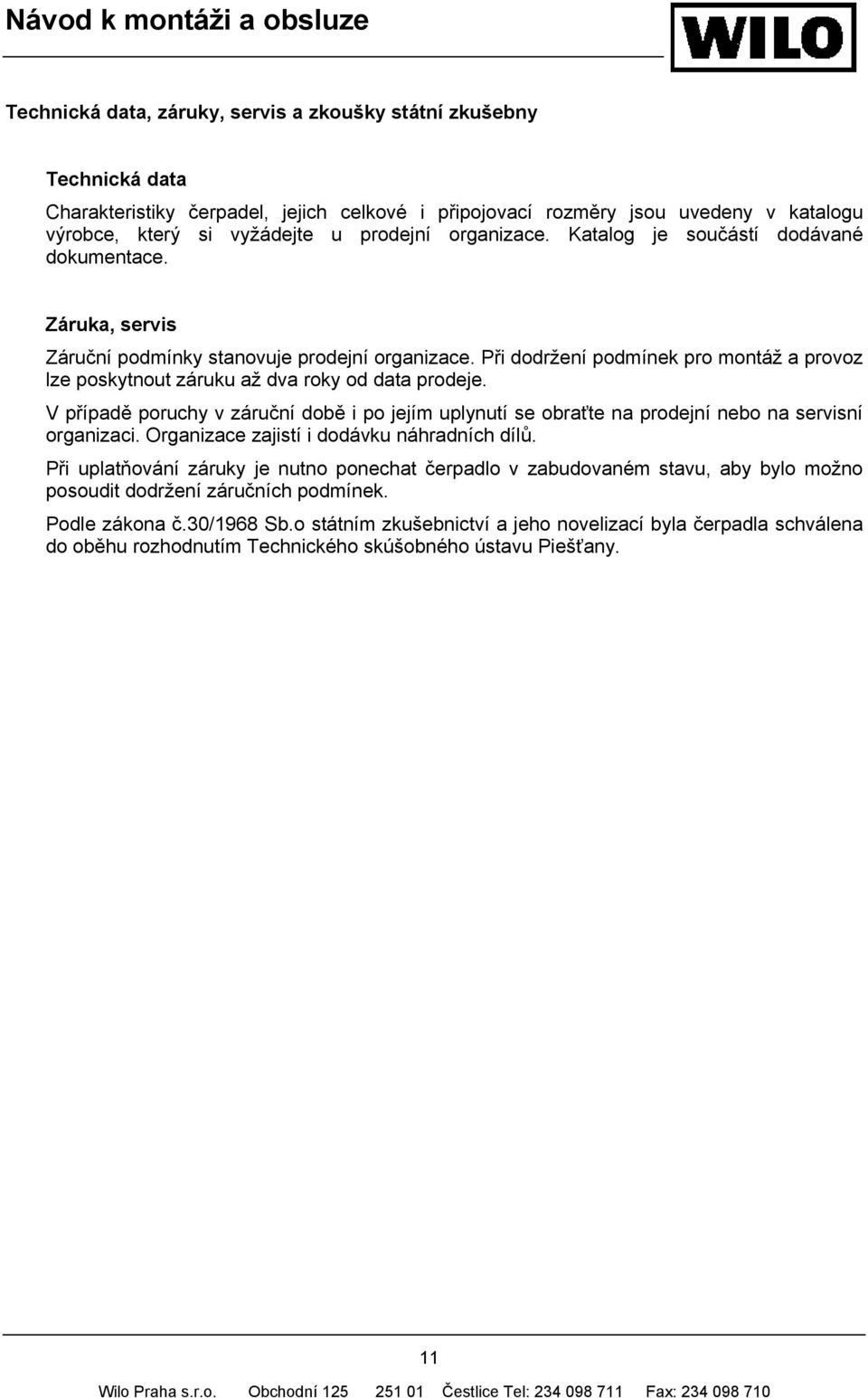 Návod k montáži a obsluze

WILO

Technická data, záruky, servis a zkoušky státní zkušebny

Technická data

Charakteristiky čerpadel, jejich celkové i připojovací rozměry jsou uvedeny v katalogu výrobce, který si vyžádejte u prodejní organizace. Katalog je součástí dodávané dokumentace.

Záruka, servis

Záruční podmínky stanovuje prodejní organizace. Při dodržení podmínek pro montáž a provoz lze poskytnout záruku až dva roky od data prodeje.

V případě poruchy v záruční době i po jejím uplynutí se obraťte na prodejní nebo na servisní organizaci. Organizace zajistí i dodávku náhradních dílů.

Při uplatňování záruky je nutno ponechat čerpadlo v zabudovaném stavu, aby bylo možno posoudit dodržení záručních podmínek.

Podle zákona č.30/1968 Sb.o státním zkušebnictví a jeho novelizací byla čerpadla schválena do oběhu rozhodnutím Technického skúšobného ústavu Piešťany.

11

Wilo Praha s.r.o. Obchodní 125 251 01 Čestlice Tel: 234 098 711 Fax: 234 098 710